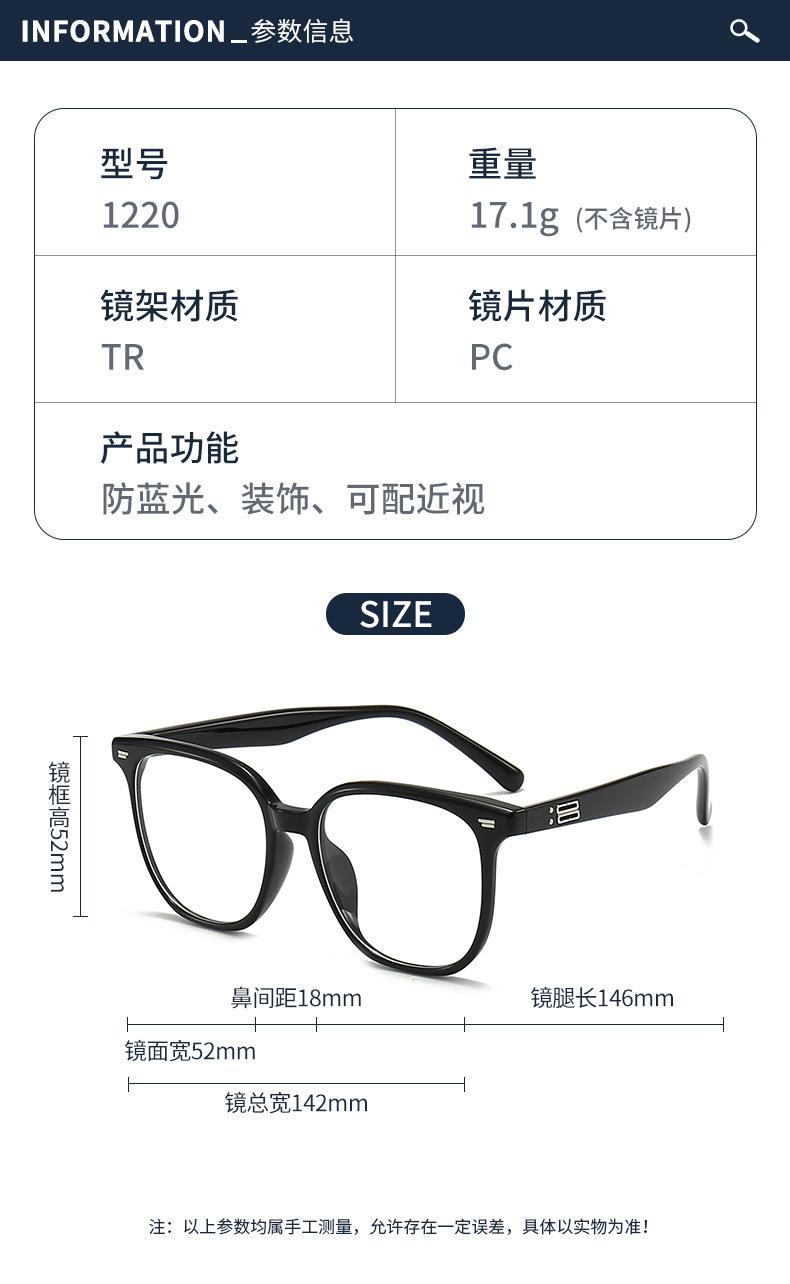 INFORMATION _ 参数信息

型号
1220

重量
17.1g (不含镜片)

镜架材质
TR

镜片材质
PC

产品功能
防蓝光、装饰、可配近视

SIZE

镜框高52mm

鼻间距18mm

镜腿长146mm

镜面宽52mm

镜总宽142mm

注：以上参数均属手工测量，允许存在一定误差，具体以实物为准！